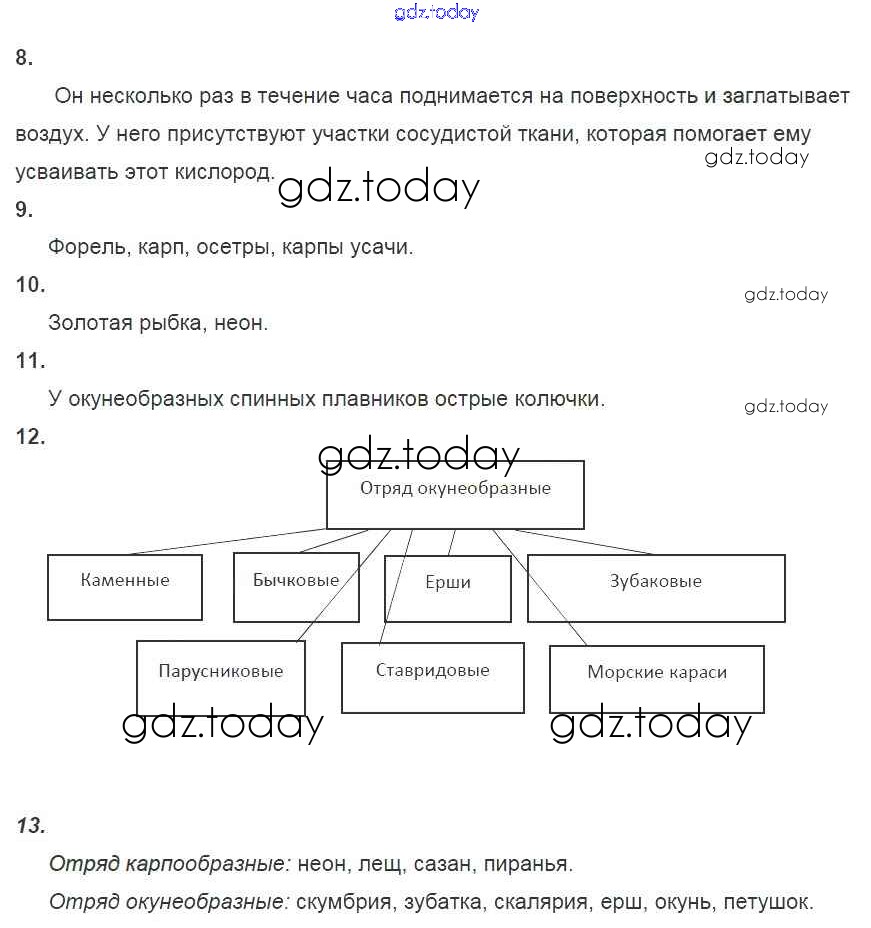 gdz.today

8.

Он несколько раз в течение часа поднимается на поверхность и заглатывает воздух. У него присутствуют участки сосудистой ткани, которая помогает ему усваивать этот кислород.

gdz.today

gdz.today

9.

Форель, карп, осетры, карпы усачи.

10.

gdz.today

Золотая рыбка, неон.

11.

У окунеобразных спинных плавников острые колючки.

gdz.today

12.

gdz.today

Отряд окунеобразные

Каменные

Бычковые

Ерши

Зубаковые

Парусниковые

Ставридовые

Морские караси

gdz.today

gdz.today

13.

Отряд карпообразные: неон, лещ, сазан, пиранья.

Отряд окунеобразные: скумбрия, зубатка, скалярия, ерш, окунь, петушок.